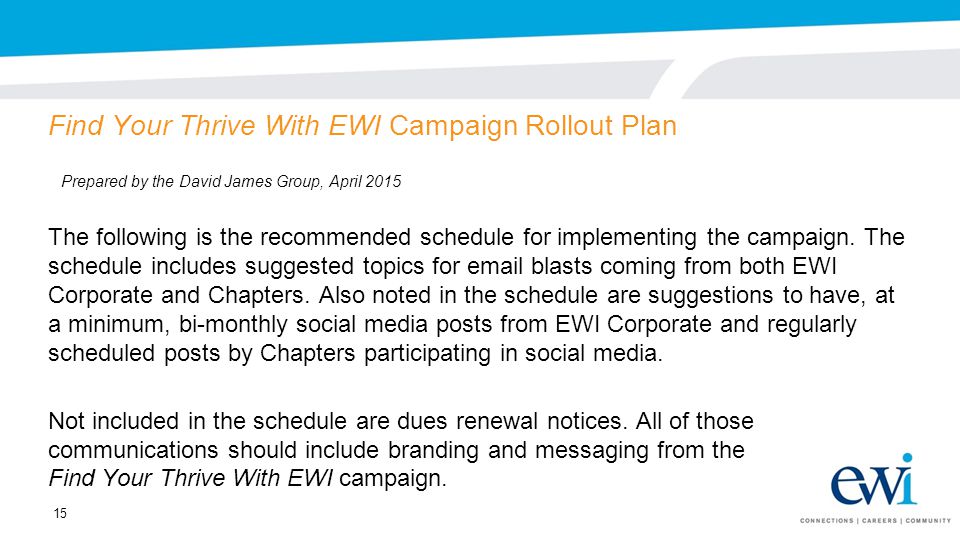 Find Your Thrive With EWI Campaign Rollout Plan

Prepared by the David James Group, April 2015

The following is the recommended schedule for implementing the campaign. The schedule includes suggested topics for email blasts coming from both EWI Corporate and Chapters. Also noted in the schedule are suggestions to have, at a minimum, bi-monthly social media posts from EWI Corporate and regularly scheduled posts by Chapters participating in social media.

Not included in the schedule are dues renewal notices. All of those communications should include branding and messaging from the Find Your Thrive With EWI campaign.

15

ewi

CONNECTIONS | CAREERS | COMMUNITY